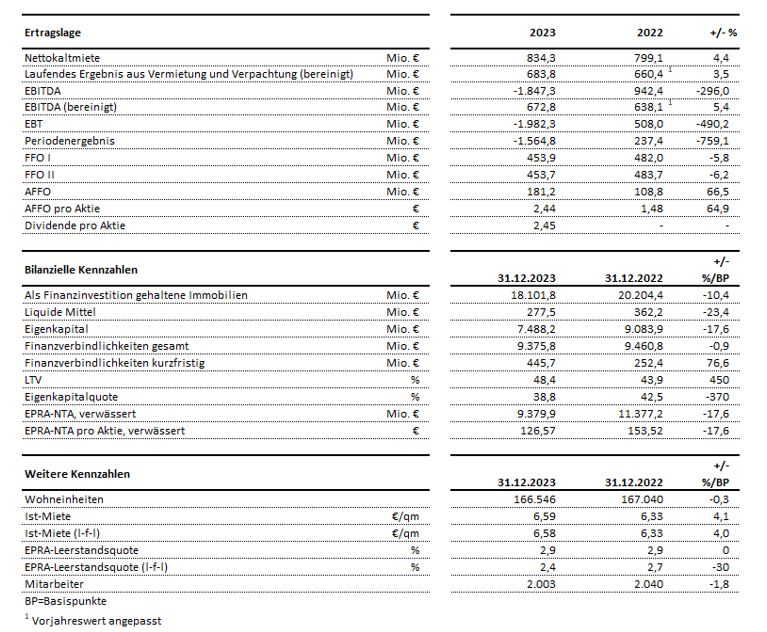 | Ertragslage | | 2023 | 2022 | +/- % |
|---|---|---|---|---|
| Nettokaltmiete | Mio. € | 834,3 | 799,1 | 4,4 |
| Laufendes Ergebnis aus Vermietung und Verpachtung (bereinigt) | Mio. € | 683,8 | 660,4 $^1$ | 3,5 |
| EBITDA | Mio. € | -1.847,3 | 942,4 | -296,0 |
| EBITDA (bereinigt) | Mio. € | 672,8 | 638,1 $^1$ | 5,4 |
| EBT | Mio. € | -1.982,3 | 508,0 | -490,2 |
| Periodenergebnis | Mio. € | -1.564,8 | 237,4 | -759,1 |
| FFO I | Mio. € | 453,9 | 482,0 | -5,8 |
| FFO II | Mio. € | 453,7 | 483,7 | -6,2 |
| AFFO | Mio. € | 181,2 | 108,8 | 66,5 |
| AFFO pro Aktie | € | 2,44 | 1,48 | 64,9 |
| Dividende pro Aktie | € | 2,45 | - | - |

| Bilanzielle Kennzahlen | | 31.12.2023 | 31.12.2022 | +/- %/BP |
|---|---|---|---|---|
| Als Finanzinvestition gehaltene Immobilien | Mio. € | 18.101,8 | 20.204,4 | -10,4 |
| Liquide Mittel | Mio. € | 277,5 | 362,2 | -23,4 |
| Eigenkapital | Mio. € | 7.488,2 | 9.083,9 | -17,6 |
| Finanzverbindlichkeiten gesamt | Mio. € | 9.375,8 | 9.460,8 | -0,9 |
| Finanzverbindlichkeiten kurzfristig | Mio. € | 445,7 | 252,4 | 76,6 |
| LTV | % | 48,4 | 43,9 | 450 |
| Eigenkapitalquote | % | 38,8 | 42,5 | -370 |
| EPRA-NTA, verwässert | Mio. € | 9.379,9 | 11.377,2 | -17,6 |
| EPRA-NTA pro Aktie, verwässert | € | 126,57 | 153,52 | -17,6 |

| Weitere Kennzahlen | | 31.12.2023 | 31.12.2022 | +/- %/BP |
|---|---|---|---|---|
| Wohneinheiten | | 166.546 | 167.040 | -0,3 |
| Ist-Miete | €/qm | 6,59 | 6,33 | 4,1 |
| Ist-Miete (l-f-l) | €/qm | 6,58 | 6,33 | 4,0 |
| EPRA-Leerstandsquote | % | 2,9 | 2,9 | 0 |
| EPRA-Leerstandsquote (l-f-l) | % | 2,4 | 2,7 | -30 |
| Mitarbeiter | | 2.003 | 2.040 | -1,8 |

BP=Basispunkte

$^1$ Vorjahreswert angepasst